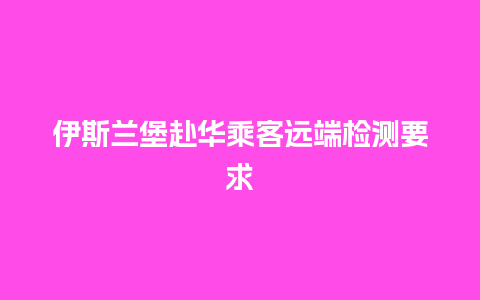 伊斯兰堡赴华乘客远端检测要求